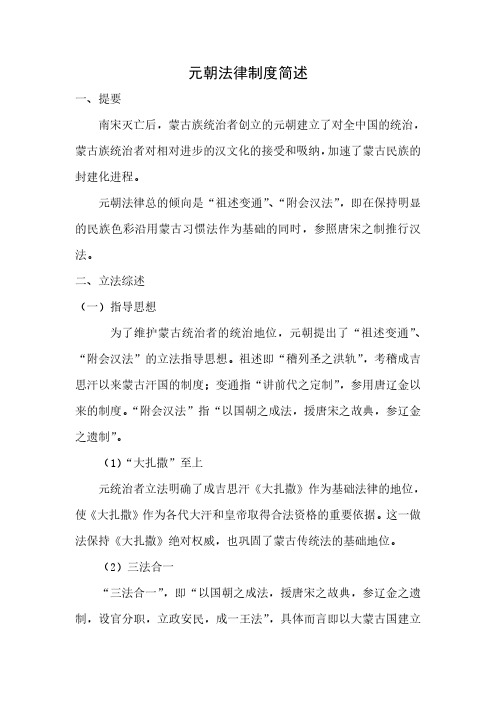 元朝法律制度简述

一、提要

南宋灭亡后，蒙古族统治者创立的元朝建立了对全中国的统治，蒙古族统治者对相对进步的汉文化的接受和吸纳，加速了蒙古民族的封建化进程。

元朝法律总的倾向是“祖述变通”、“附会汉法”，即在保持明显的民族色彩沿用蒙古习惯法作为基础的同时，参照唐宋之制推行汉法。

二、立法综述

（一）指导思想

为了维护蒙古统治者的统治地位，元朝提出了“祖述变通”、“附会汉法”的立法指导思想。祖述即“稽列圣之洪轨”，考稽成吉思汗以来蒙古汗国的制度；变通指“讲前代之定制”，参用唐辽金以来的制度。“附会汉法”指“以国朝之成法，援唐宋之故典，参辽金之遗制”。

（1）“大扎撒”至上

元统治者立法明确了成吉思汗《大扎撒》作为基础法律的地位，使《大扎撒》作为各代大汗和皇帝取得合法资格的重要依据。这一做法保持《大扎撒》绝对权威，也巩固了蒙古传统法的基础地位。

（2）三法合一

“三法合一”，即“以国朝之成法，援唐宋之故典，参辽金之遗制，设官分职，立政安民，成一王法”，具体而言即以大蒙古国建立